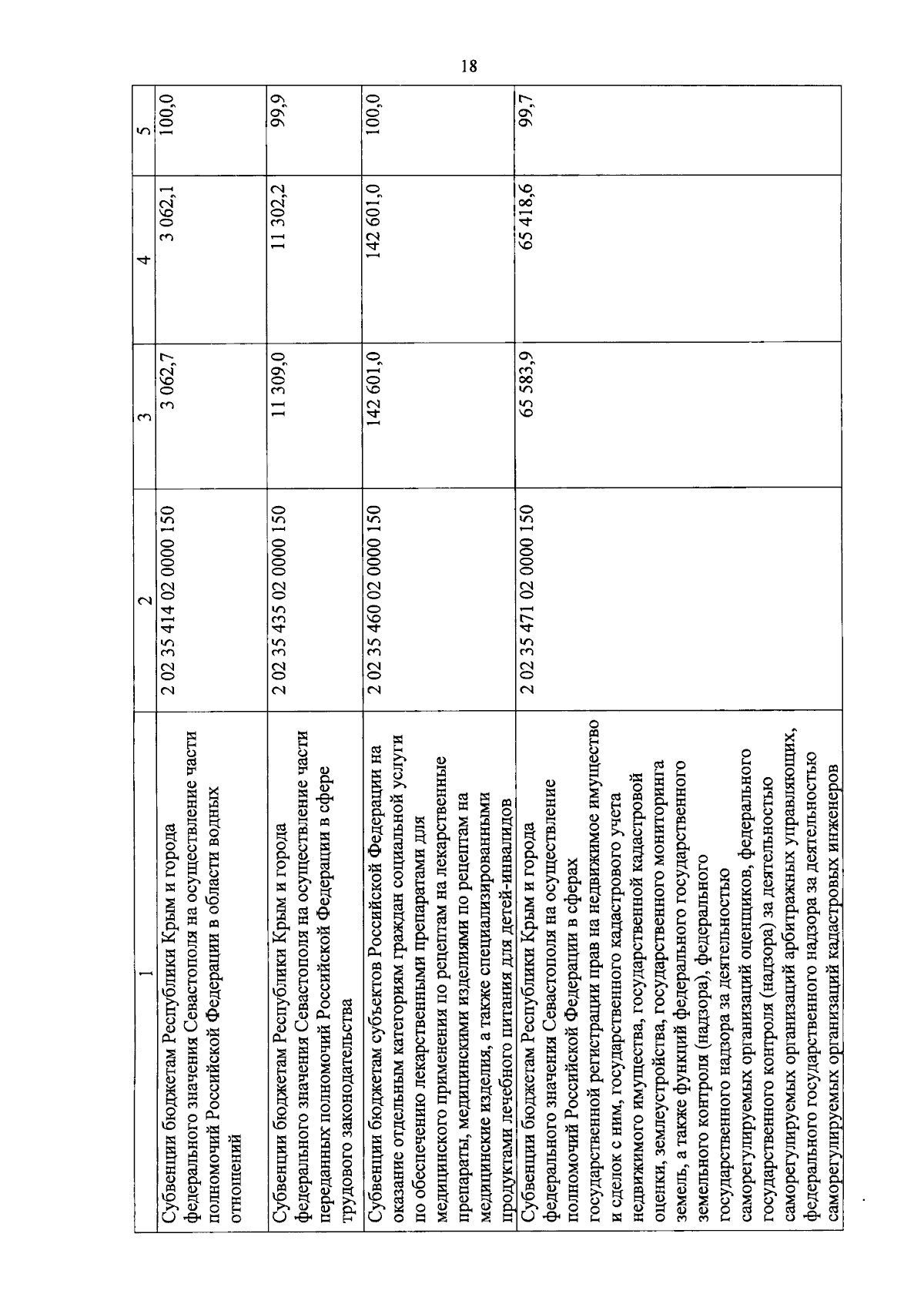 18

| 1 | 2 | 3 | 4 | 5 |
|---|---|---|---|---|
| Субвенции бюджетам Республики Крым и города федерального значения Севастополя на осуществление части полномочий Российской Федерации в области водных отношений | 2 02 35 414 02 0000 150 | 3 062,7 | 3 062,1 | 100,0 |
| Субвенции бюджетам Республики Крым и города федерального значения Севастополя на осуществление части переданных полномочий Российской Федерации в сфере трудового законодательства | 2 02 35 435 02 0000 150 | 11 309,0 | 11 302,2 | 99,9 |
| Субвенции бюджетам субъектов Российской Федерации на оказание отдельным категориям граждан социальной услуги по обеспечению лекарственными препаратами для медицинского применения по рецептам на лекарственные препараты, медицинскими изделиями по рецептам на медицинские изделия, а также специализированными продуктами лечебного питания для детей-инвалидов | 2 02 35 460 02 0000 150 | 142 601,0 | 142 601,0 | 100,0 |
| Субвенции бюджетам Республики Крым и города федерального значения Севастополя на осуществление полномочий Российской Федерации в сферах государственной регистрации прав на недвижимое имущество и сделок с ним, государственного кадастрового учета недвижимого имущества, государственной кадастровой оценки, землеустройства, государственного мониторинга земель, а также функций федерального государственного земельного контроля (надзора), федерального государственного надзора за деятельностью саморегулируемых организаций оценщиков, федерального государственного контроля (надзора) за деятельностью саморегулируемых организаций арбитражных управляющих, федерального государственного надзора за деятельностью саморегулируемых организаций кадастровых инженеров | 2 02 35 471 02 0000 150 | 65 583,9 | 65 418,6 | 99,7 |